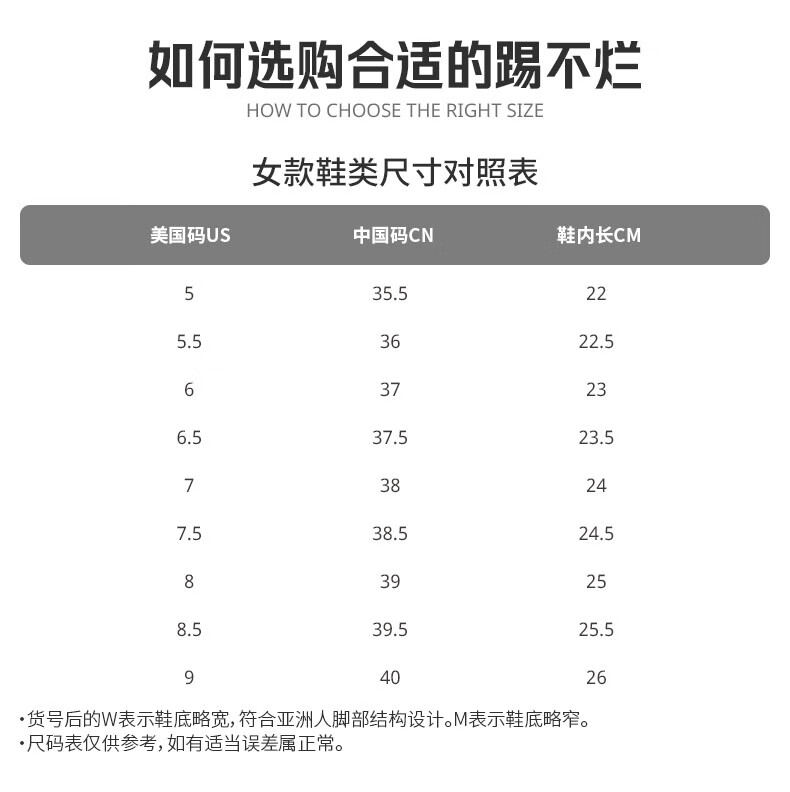 如何选购合适的踢不烂
HOW TO CHOOSE THE RIGHT SIZE

女款鞋类尺寸对照表

| 美国码US | 中国码CN | 鞋内长CM |
|---|---|---|
| 5 | 35.5 | 22 |
| 5.5 | 36 | 22.5 |
| 6 | 37 | 23 |
| 6.5 | 37.5 | 23.5 |
| 7 | 38 | 24 |
| 7.5 | 38.5 | 24.5 |
| 8 | 39 | 25 |
| 8.5 | 39.5 | 25.5 |
| 9 | 40 | 26 |

·货号后的W表示鞋底略宽，符合亚洲人脚部结构设计。M表示鞋底略窄。
·尺码表仅供参考，如有适当误差属正常。